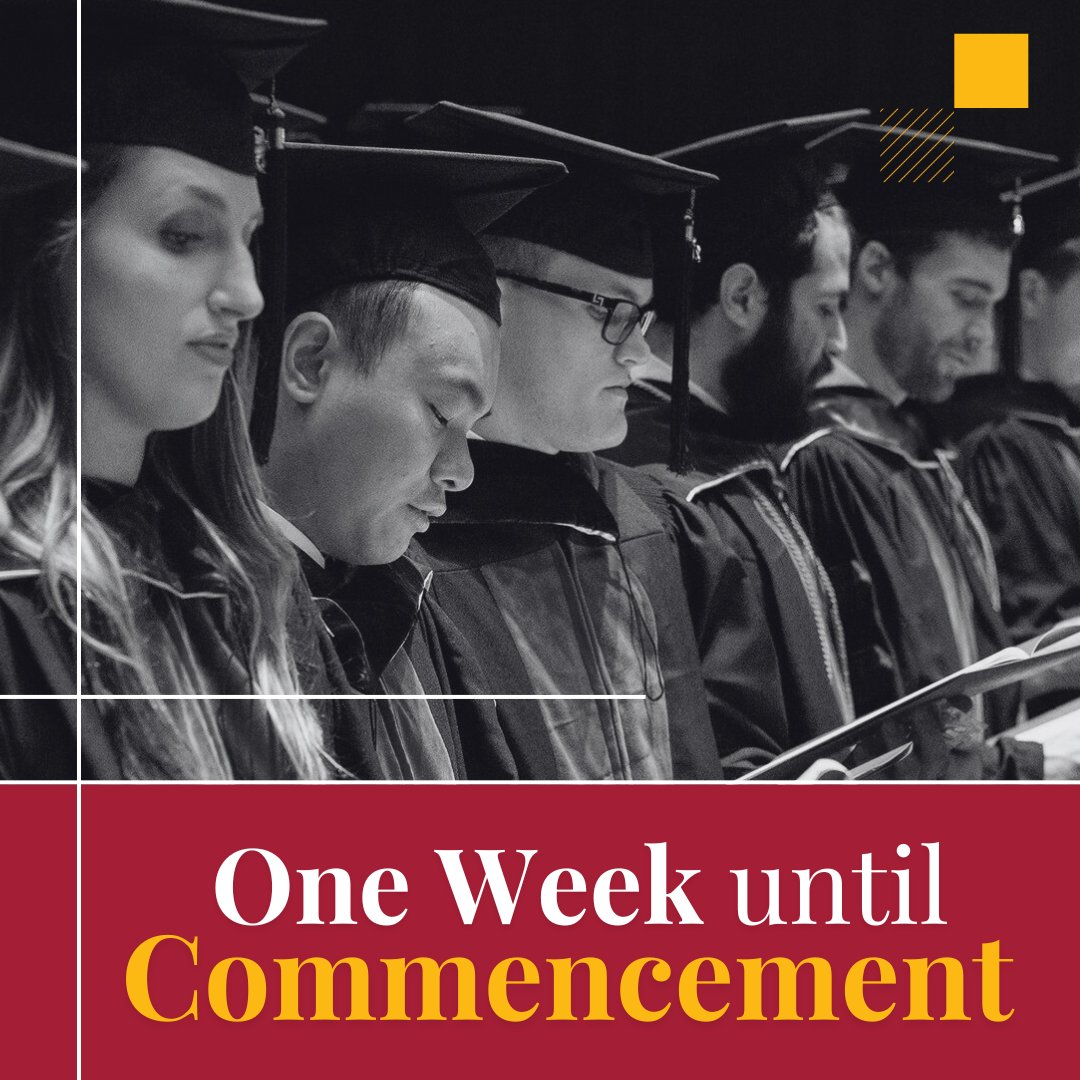 One Week until
Commencement